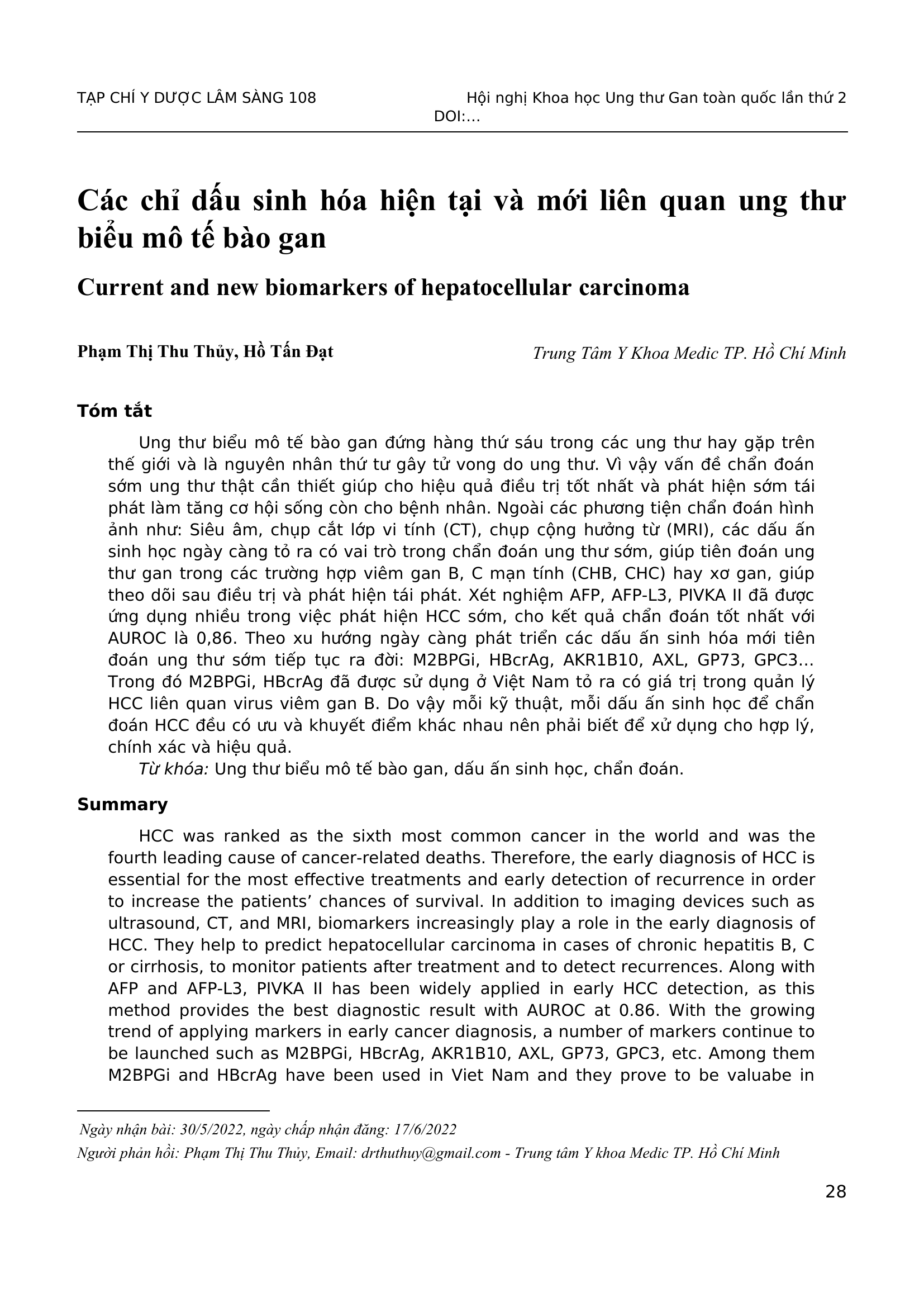 TẠP CHÍ Y DƯỢC LÂM SÀNG 108

Hội nghị Khoa học Ung thư Gan toàn quốc lần thứ 2

DOI:...

Các chỉ dấu sinh hóa hiện tại và mới liên quan ung thư biểu mô tế bào gan

Current and new biomarkers of hepatocellular carcinoma

Phạm Thị Thu Thủy, Hồ Tấn Đạt

Trung Tâm Y Khoa Medic TP. Hồ Chí Minh

Tóm tắt

Ung thư biểu mô tế bào gan đứng hàng thứ sáu trong các ung thư hay gặp trên thế giới và là nguyên nhân thứ tư gây tử vong do ung thư. Vì vậy vấn đề chẩn đoán sớm ung thư thật cần thiết giúp cho hiệu quả điều trị tốt nhất và phát hiện sớm tái phát làm tăng cơ hội sống còn cho bệnh nhân. Ngoài các phương tiện chẩn đoán hình ảnh như: Siêu âm, chụp cắt lớp vi tính (CT), chụp cộng hưởng từ (MRI), các dấu ấn sinh học ngày càng tỏ ra có vai trò trong chẩn đoán ung thư sớm, giúp tiên đoán ung thư gan trong các trường hợp viêm gan B, C mạn tính (CHB, CHC) hay xơ gan, giúp theo dõi sau điều trị và phát hiện tái phát. Xét nghiệm AFP, AFP-L3, PIVKA II đã được ứng dụng nhiều trong việc phát hiện HCC sớm, cho kết quả chẩn đoán tốt nhất với AUROC là 0,86. Theo xu hướng ngày càng phát triển các dấu ấn sinh hóa mới tiên đoán ung thư sớm tiếp tục ra đời: M2BPGi, HBcrAg, AKR1B10, AXL, GP73, GPC3... Trong đó M2BPGi, HBcrAg đã được sử dụng ở Việt Nam tỏ ra có giá trị trong quản lý HCC liên quan virus viêm gan B. Do vậy mỗi kỹ thuật, mỗi dấu ấn sinh học để chẩn đoán HCC đều có ưu và khuyết điểm khác nhau nên phải biết để xử dụng cho hợp lý, chính xác và hiệu quả.

Từ khóa: Ung thư biểu mô tế bào gan, dấu ấn sinh học, chẩn đoán.

Summary

HCC was ranked as the sixth most common cancer in the world and was the fourth leading cause of cancer-related deaths. Therefore, the early diagnosis of HCC is essential for the most effective treatments and early detection of recurrence in order to increase the patients’ chances of survival. In addition to imaging devices such as ultrasound, CT, and MRI, biomarkers increasingly play a role in the early diagnosis of HCC. They help to predict hepatocellular carcinoma in cases of chronic hepatitis B, C or cirrhosis, to monitor patients after treatment and to detect recurrences. Along with AFP and AFP-L3, PIVKA II has been widely applied in early HCC detection, as this method provides the best diagnostic result with AUROC at 0.86. With the growing trend of applying markers in early cancer diagnosis, a number of markers continue to be launched such as M2BPGi, HBcrAg, AKR1B10, AXL, GP73, GPC3, etc. Among them M2BPGi and HBcrAg have been used in Viet Nam and they prove to be valuabe in

Ngày nhận bài: 30/5/2022, ngày chấp nhận đăng: 17/6/2022
Người phản hồi: Phạm Thị Thu Thủy, Email: drthuthuy@gmail.com - Trung tâm Y khoa Medic TP. Hồ Chí Minh

28